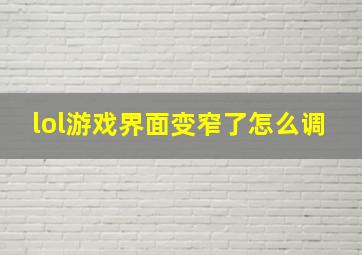 lol游戏界面变窄了怎么调